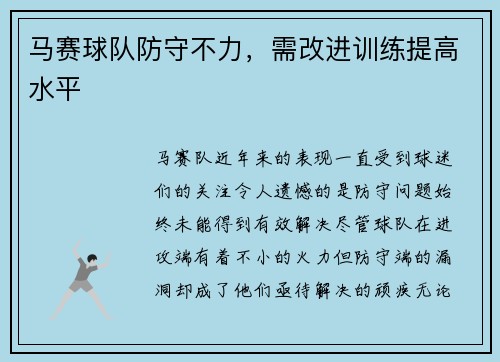 马赛球队防守不力，需改进训练提高水平

马赛队近年来的表现一直受到球迷们的关注令人遗憾的是防守问题始终未能得到有效解决尽管球队在进攻端有着不小的火力但防守端的漏洞却成了他们亟待解决的顽疾无论